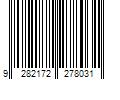 9 282172 278031